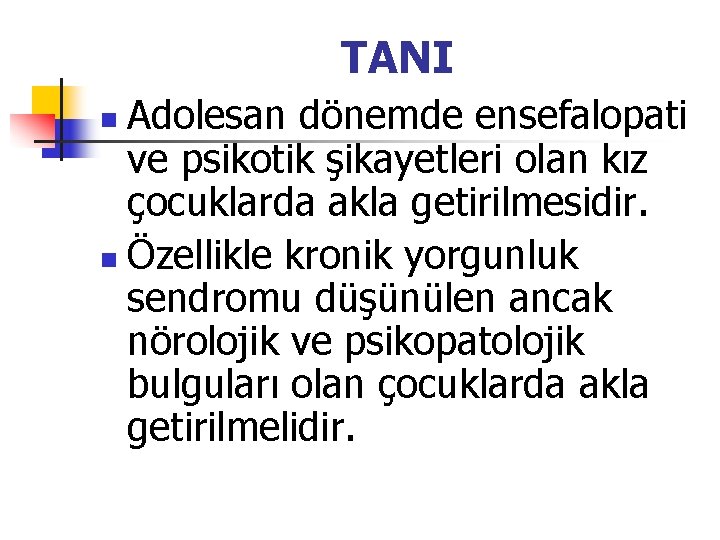 TANI

Adolesan dönemde ensefalopati ve psikotik şikayetleri olan kız çocuklarda akla getirilmesidir.

Özellikle kronik yorgunluk sendromu düşünülen ancak nörolojik ve psikopatolojik bulguları olan çocuklarda akla getirilmelidir.